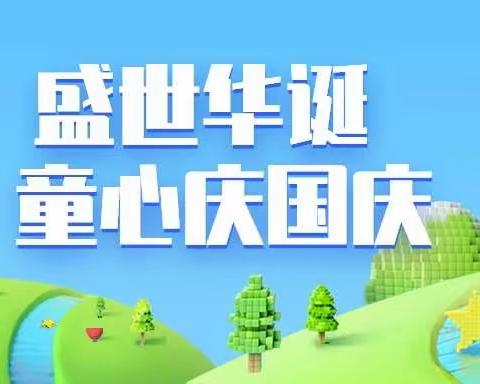 盛世华诞
童心庆国庆